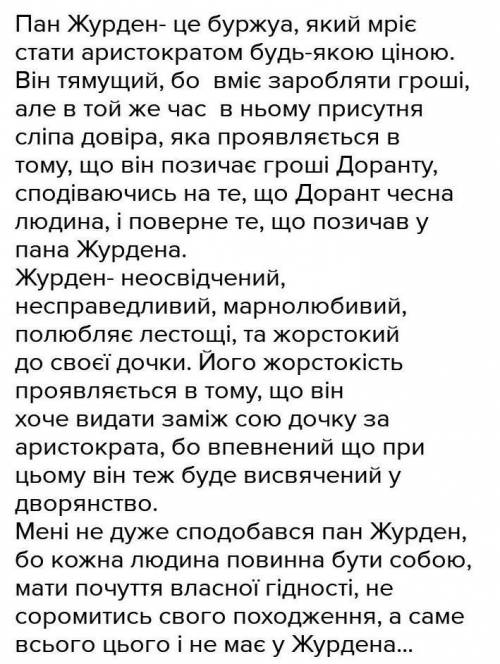 Пан Журден- це буржуа, який мріє стати аристократом будь-якою ціною. Він тямущий, бо вміє заробляти гроші, але в той же час в ньому присутня сліпа довіра, яка проявляється в тому, що він позичає гроші Доранту, сподіваючись на те, що Дорант чесна людина, і поверне те, що позичав у пана Журдена.
Журден- неосвідчений, несправедливий, марнолюбивий, полюбляє лестощі, та жорстокий до своєї дочки. Його жорстокість проявляється в тому, що він хоче видати заміж сою дочку за аристократа, бо впевнений що при цьому він теж буде висвячений у дворянство.
Мені не дуже сподобався пан Журден, бо кожна людина повинна бути собою, мати почуття власної гідності, не соромитись свого походження, а саме всього цього і не має у Журдена...